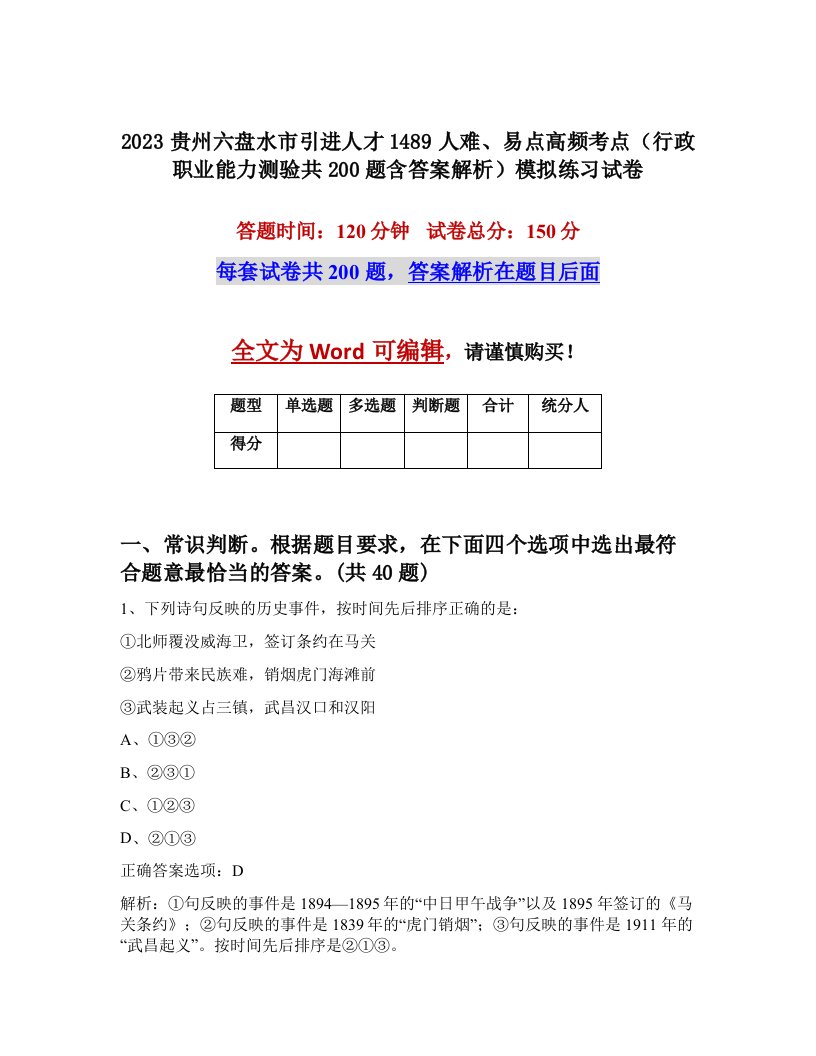 2023 贵州六盘水市引进人才 1489 人难、易点高频考点（行政职业能力测验共 200 题含答案解析）模拟练习试卷

答题时间：120 分钟　试卷总分：150 分

每套试卷共 200 题，答案解析在题目后面

全文为 Word 可编辑，请谨慎购买！

| 题型 | 单选题 | 多选题 | 判断题 | 合计 | 统分人 |
|---|---|---|---|---|---|
| 得分 | | | | | |

一、常识判断。根据题目要求，在下面四个选项中选出最符合题意最恰当的答案。(共 40 题)

1、下列诗句反映的历史事件，按时间先后排序正确的是：

①北师覆没威海卫，签订条约在马关

②鸦片带来民族难，销烟虎门海滩前

③武装起义占三镇，武昌汉口和汉阳

A、①③②

B、②③①

C、①②③

D、②①③

正确答案选项：D

解析：①句反映的事件是 1894—1895 年的“中日甲午战争”以及 1895 年签订的《马关条约》；②句反映的事件是 1839 年的“虎门销烟”；③句反映的事件是 1911 年的“武昌起义”。按时间先后排序是②①③。